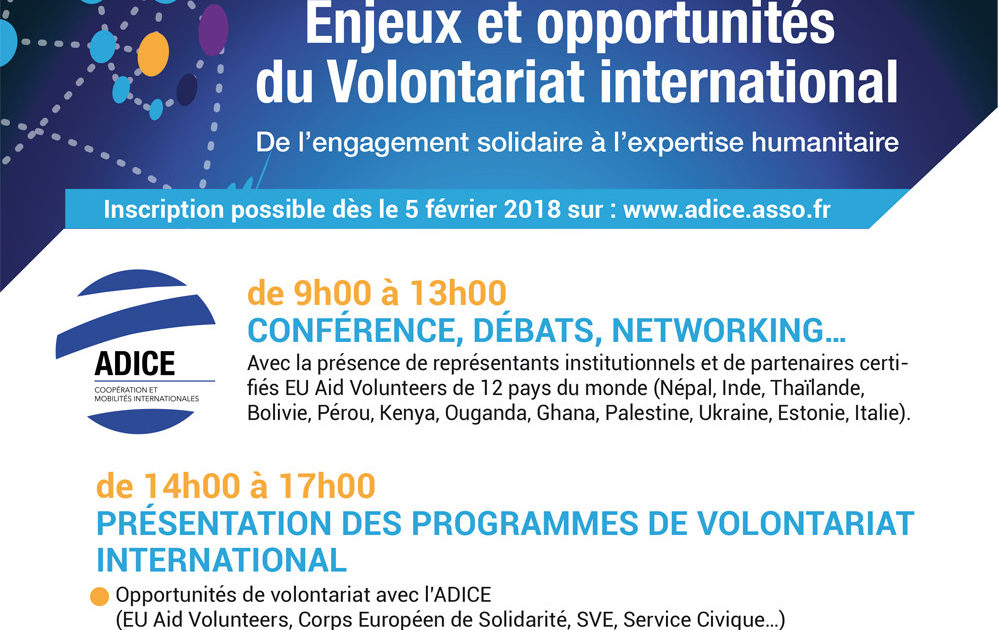 Enjeux et opportunités du Volontariat international

De l'engagement solidaire à l'expertise humanitaire

Inscription possible dès le 5 février 2018 sur : www.adice.asso.fr

ADICE
COOPÉRATION ET MOBILITÉS INTERNATIONALES

de 9h00 à 13h00
CONFÉRENCE, DÉBATS, NETWORKING...

Avec la présence de représentants institutionnels et de partenaires certifiés EU Aid Volunteers de 12 pays du monde (Népal, Inde, Thaïlande, Bolivie, Pérou, Kenya, Ouganda, Ghana, Palestine, Ukraine, Estonie, Italie).

de 14h00 à 17h00
PRÉSENTATION DES PROGRAMMES DE VOLONTARIAT INTERNATIONAL

• Opportunités de volontariat avec l'ADICE
(EU Aid Volunteers, Corps Européen de Solidarité, SVE, Service Civique...)